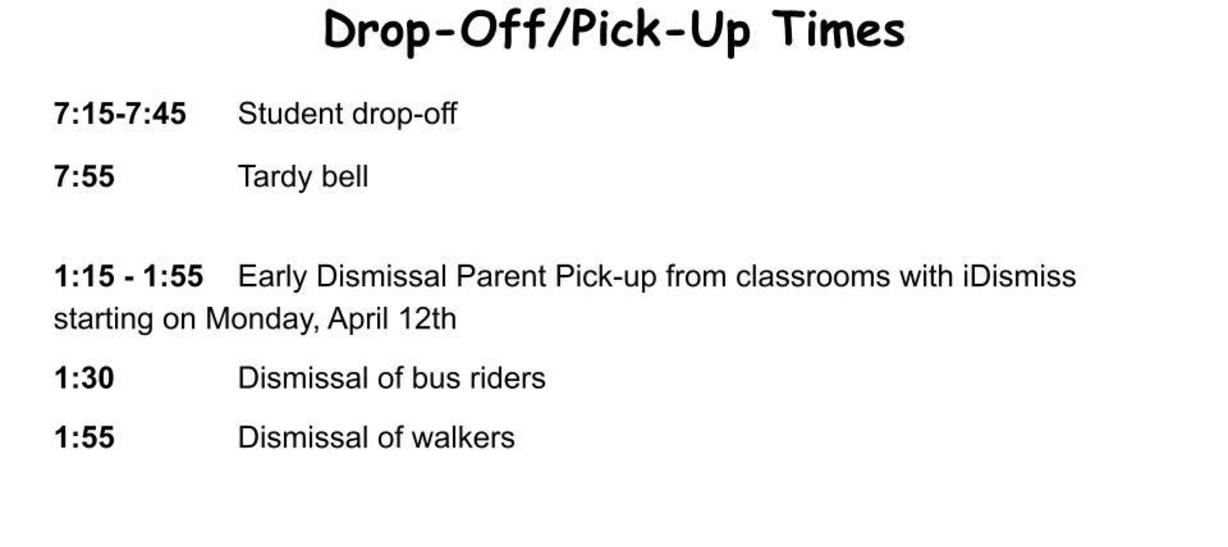 Drop-Off/Pick-Up Times

7:15-7:45 Student drop-off

7:55 Tardy bell

1:15 - 1:55 Early Dismissal Parent Pick-up from classrooms with iDismiss starting on Monday, April 12th

1:30 Dismissal of bus riders

1:55 Dismissal of walkers